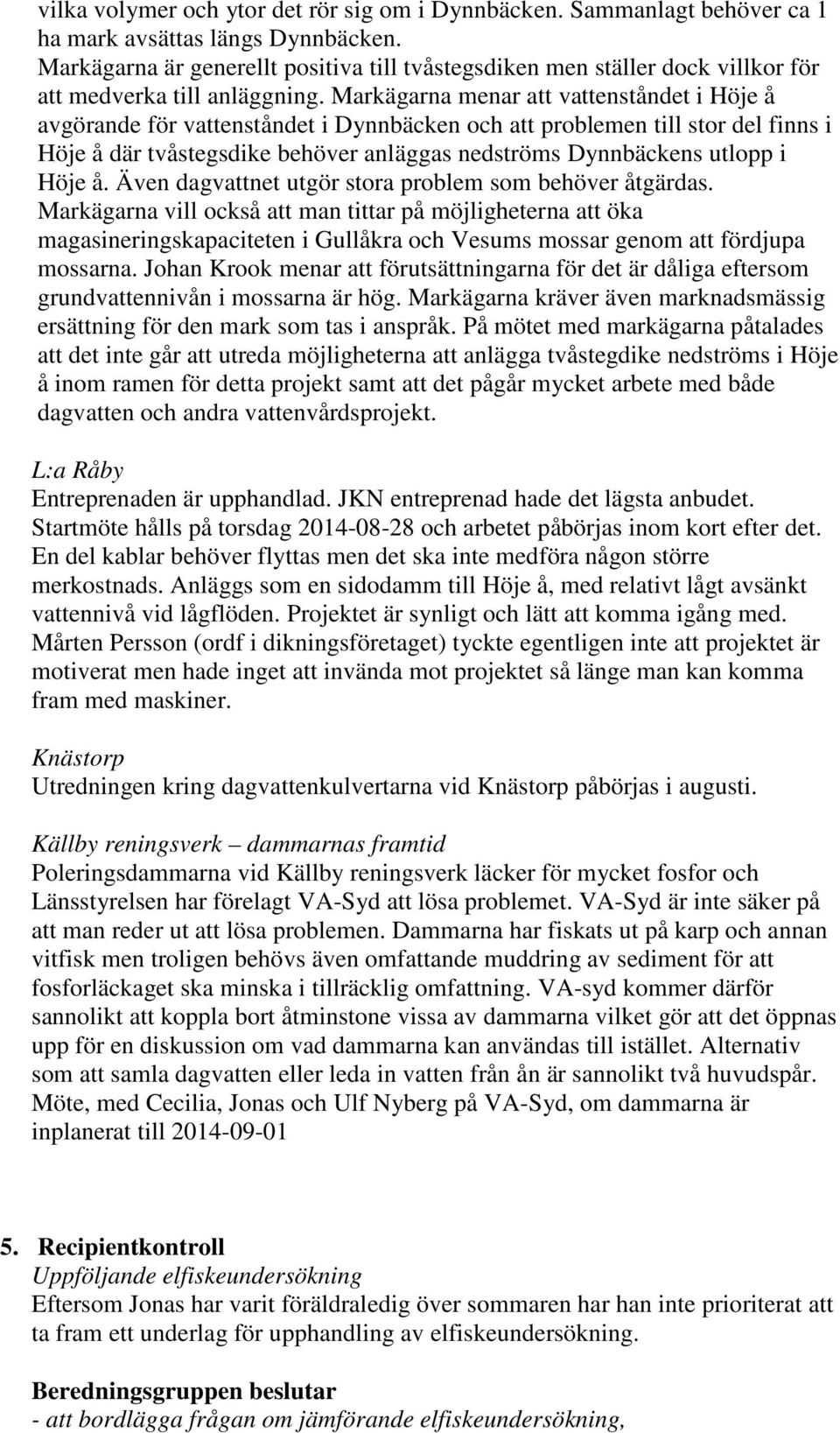 vilka volymer och ytor det rör sig om i Dynnbäcken. Sammanlagt behöver ca 1 ha mark avsättas längs Dynnbäcken. Markägarna är generellt positiva till tvåstegsdiken men ställer dock villkor för att medverka till anläggning. Markägarna menar att vattenståndet i Höje å avgörande för vattenståndet i Dynnbäcken och att problemen till stor del finns i Höje å där tvåstegsdike behöver anläggas nedströms Dynnbäckens utlopp i Höje å. Även dagvattnet utgör stora problem som behöver åtgärdas. Markägarna vill också att man tittar på möjligheterna att öka magasineringskapaciteten i Gullåkra och Vesums mossar genom att fördjupa mossarna. Johan Krook menar att förutsättningarna för det är dåliga eftersom grundvattennivån i mossarna är hög. Markägarna kräver även marknadsmässig ersättning för den mark som tas i anspråk. På mötet med markägarna påtalades att det inte går att utreda möjligheterna att anlägga tvåstegdike nedströms i Höje å inom ramen för detta projekt samt att det pågår mycket arbete med både dagvatten och andra vattenvårdsprojekt.

L:a Råby
Entreprenaden är upphandlad. JKN entreprenad hade det lägsta anbudet. Startmöte hålls på torsdag 2014-08-28 och arbetet påbörjas inom kort efter det. En del kablar behöver flyttas men det ska inte medföra någon större merkostnads. Anläggs som en sidodamm till Höje å, med relativt lågt avsänkt vattennivå vid lågflöden. Projektet är synligt och lätt att komma igång med. Mårten Persson (ordf i dikningsföretaget) tyckte egentligen inte att projektet är motiverat men hade inget att invända mot projektet så länge man kan komma fram med maskiner.

Knästorp
Utredningen kring dagvattenkulvertarna vid Knästorp påbörjas i augusti.

Källby reningsverk – dammarnas framtid
Poleringsdammarna vid Källby reningsverk läcker för mycket fosfor och Länsstyrelsen har förelagt VA-Syd att lösa problemet. VA-Syd är inte säker på att man reder ut att lösa problemen. Dammarna har fiskats ut på karp och annan vitfisk men troligen behövs även omfattande muddring av sediment för att fosforläckaget ska minska i tillräcklig omfattning. VA-syd kommer därför sannolikt att koppla bort åtminstone vissa av dammarna vilket gör att det öppnas upp för en diskussion om vad dammarna kan användas till istället. Alternativ som att samla dagvatten eller leda in vatten från ån är sannolikt två huvudspår. Möte, med Cecilia, Jonas och Ulf Nyberg på VA-Syd, om dammarna är inplanerat till 2014-09-01

5. Recipientkontroll
Uppföljande elfiskeundersökning
Eftersom Jonas har varit föräldraledig över sommaren har han inte prioriterat att ta fram ett underlag för upphandling av elfiskeundersökning.

Beredningsgruppen beslutar
- att bordlägga frågan om jämförande elfiskeundersökning,